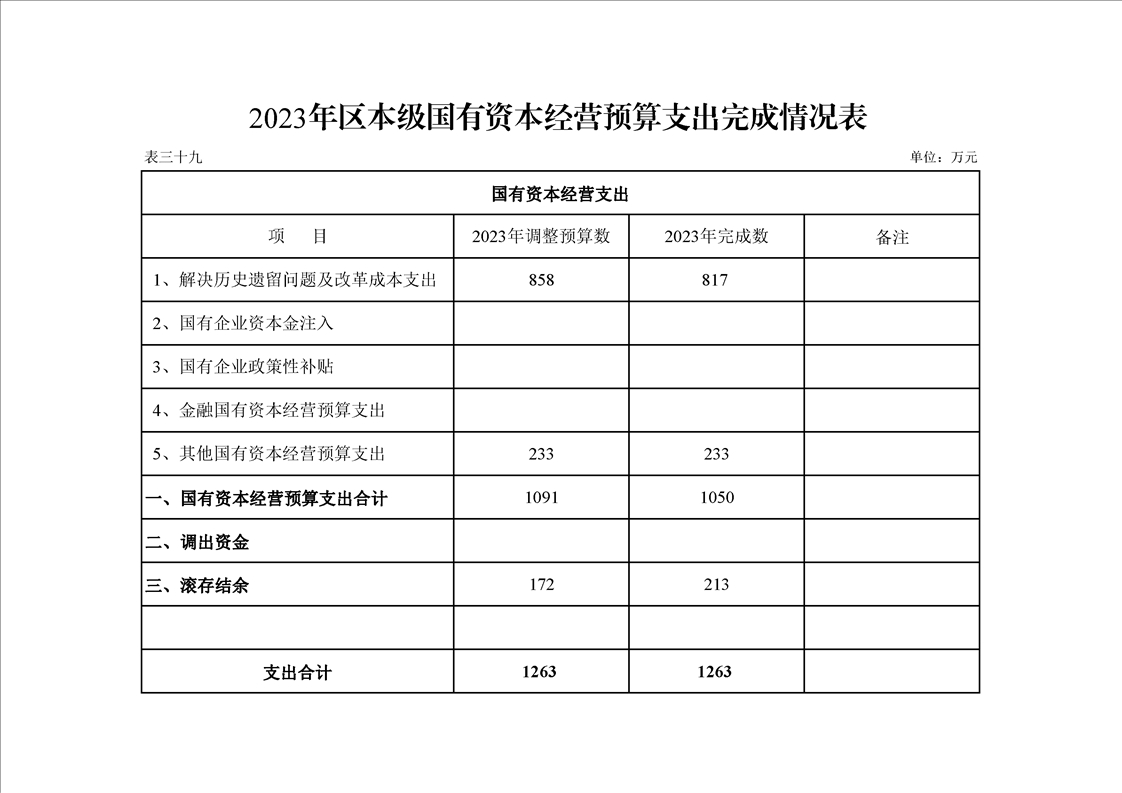 2023年区本级国有资本经营预算支出完成情况表

表三十九

单位：万元

| 国有资本经营支出 | | | |
|---|---|---|---|
| 项　目 | 2023年调整预算数 | 2023年完成数 | 备注 |
| 1、解决历史遗留问题及改革成本支出 | 858 | 817 | |
| 2、国有企业资本金注入 | | | |
| 3、国有企业政策性补贴 | | | |
| 4、金融国有资本经营预算支出 | | | |
| 5、其他国有资本经营预算支出 | 233 | 233 | |
| 一、国有资本经营预算支出合计 | 1091 | 1050 | |
| 二、调出资金 | | | |
| 三、滚存结余 | 172 | 213 | |
| | | | |
| 支出合计 | 1263 | 1263 | |